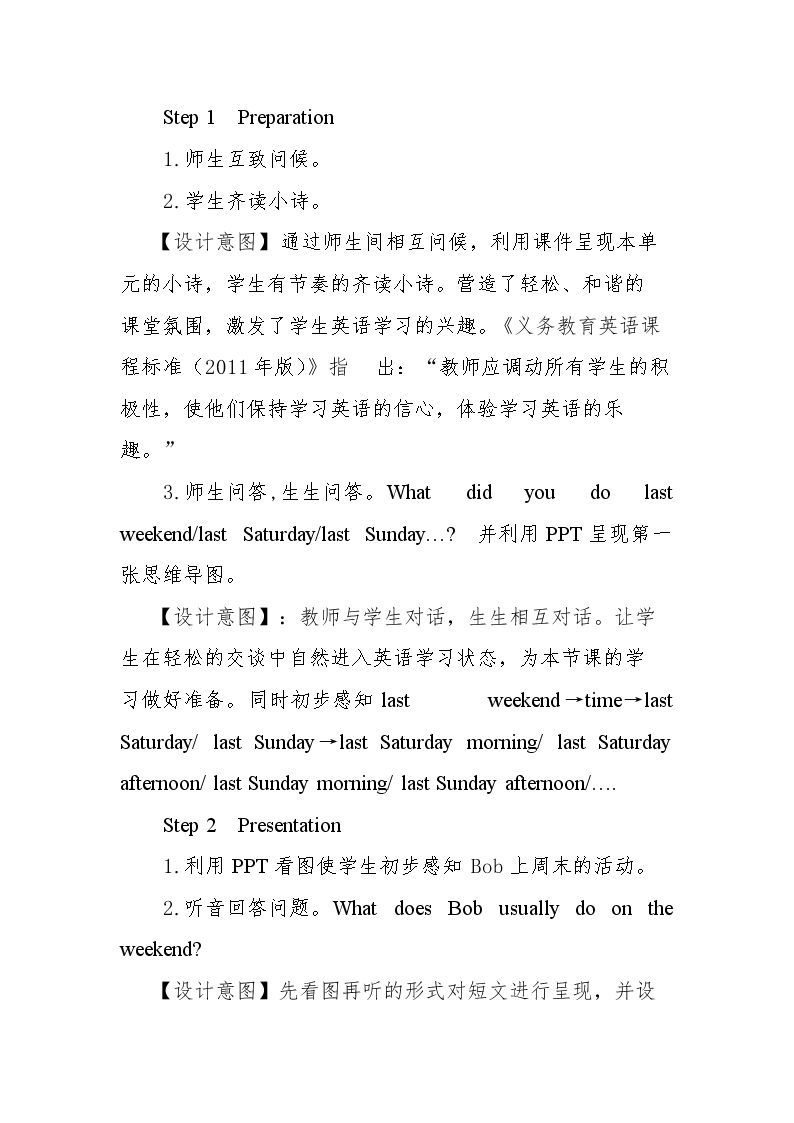 Step 1 Preparation

1.师生互致问候。

2.学生齐读小诗。

【设计意图】通过师生间相互问候，利用课件呈现本单元的小诗，学生有节奏的齐读小诗。营造了轻松、和谐的课堂氛围，激发了学生英语学习的兴趣。《义务教育英语课程标准（2011年版)》指 出：“教师应调动所有学生的积极性，使他们保持学习英语的信心，体验学习英语的乐趣。”

3.师生问答,生生问答。What did you do last weekend/last Saturday/last Sunday…? 并利用PPT呈现第一张思维导图。

【设计意图】：教师与学生对话，生生相互对话。让学生在轻松的交谈中自然进入英语学习状态，为本节课的学习做好准备。同时初步感知last weekend→time→last Saturday/ last Sunday→last Saturday morning/ last Saturday afternoon/ last Sunday morning/ last Sunday afternoon/….

Step 2 Presentation

1.利用PPT看图使学生初步感知Bob上周末的活动。

2.听音回答问题。What does Bob usually do on the weekend?

【设计意图】先看图再听的形式对短文进行呈现，并设